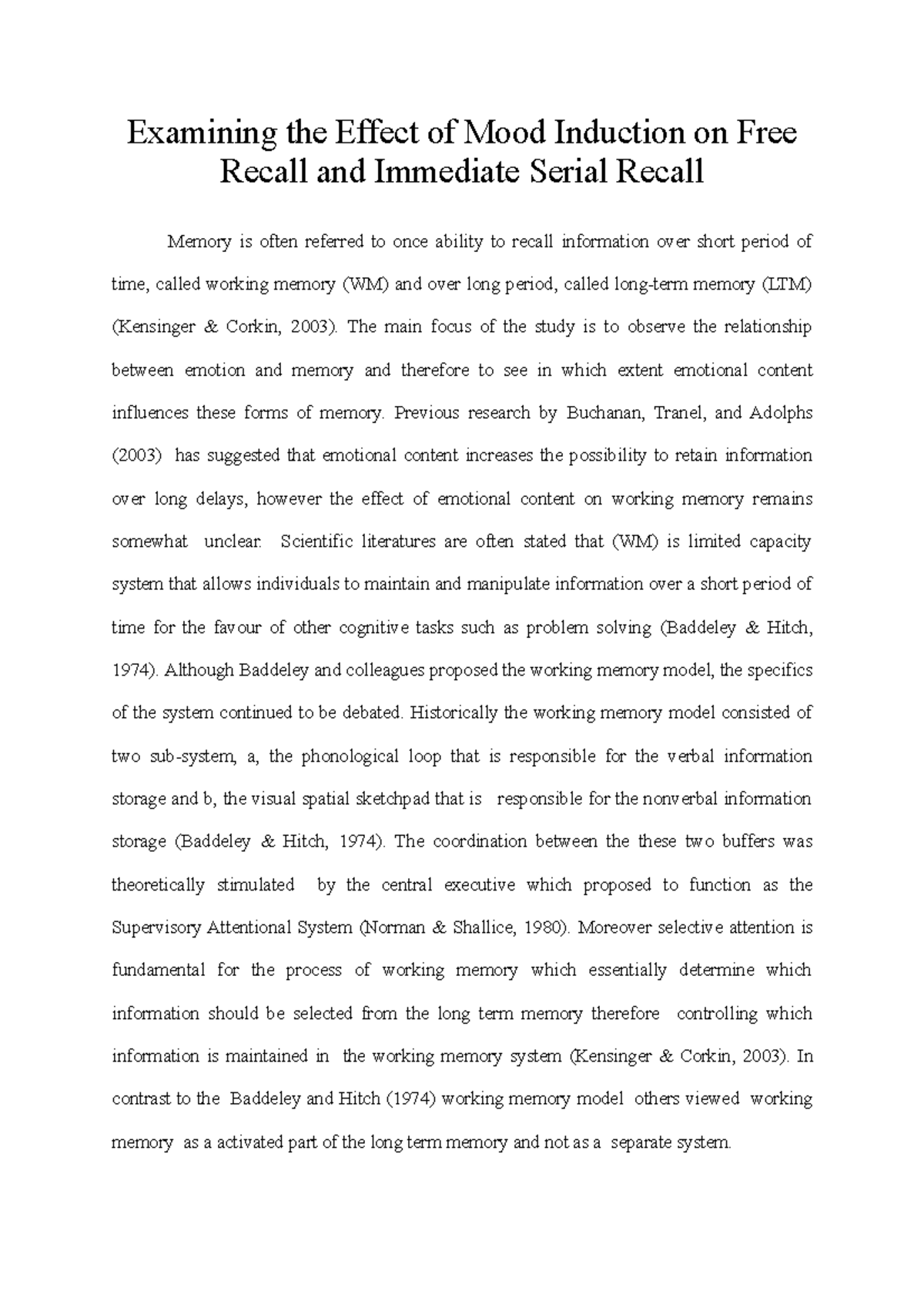 Examining the Effect of Mood Induction on Free Recall and Immediate Serial Recall

Memory is often referred to once ability to recall information over short period of time, called working memory (WM) and over long period, called long-term memory (LTM) (Kensinger & Corkin, 2003). The main focus of the study is to observe the relationship between emotion and memory and therefore to see in which extent emotional content influences these forms of memory. Previous research by Buchanan, Tranel, and Adolphs (2003) has suggested that emotional content increases the possibility to retain information over long delays, however the effect of emotional content on working memory remains somewhat unclear. Scientific literatures are often stated that (WM) is limited capacity system that allows individuals to maintain and manipulate information over a short period of time for the favour of other cognitive tasks such as problem solving (Baddeley & Hitch, 1974). Although Baddeley and colleagues proposed the working memory model, the specifics of the system continued to be debated. Historically the working memory model consisted of two sub-system, a, the phonological loop that is responsible for the verbal information storage and b, the visual spatial sketchpad that is responsible for the nonverbal information storage (Baddeley & Hitch, 1974). The coordination between the these two buffers was theoretically stimulated by the central executive which proposed to function as the Supervisory Attentional System (Norman & Shallice, 1980). Moreover selective attention is fundamental for the process of working memory which essentially determine which information should be selected from the long term memory therefore controlling which information is maintained in the working memory system (Kensinger & Corkin, 2003). In contrast to the Baddeley and Hitch (1974) working memory model others viewed working memory as a activated part of the long term memory and not as a separate system.